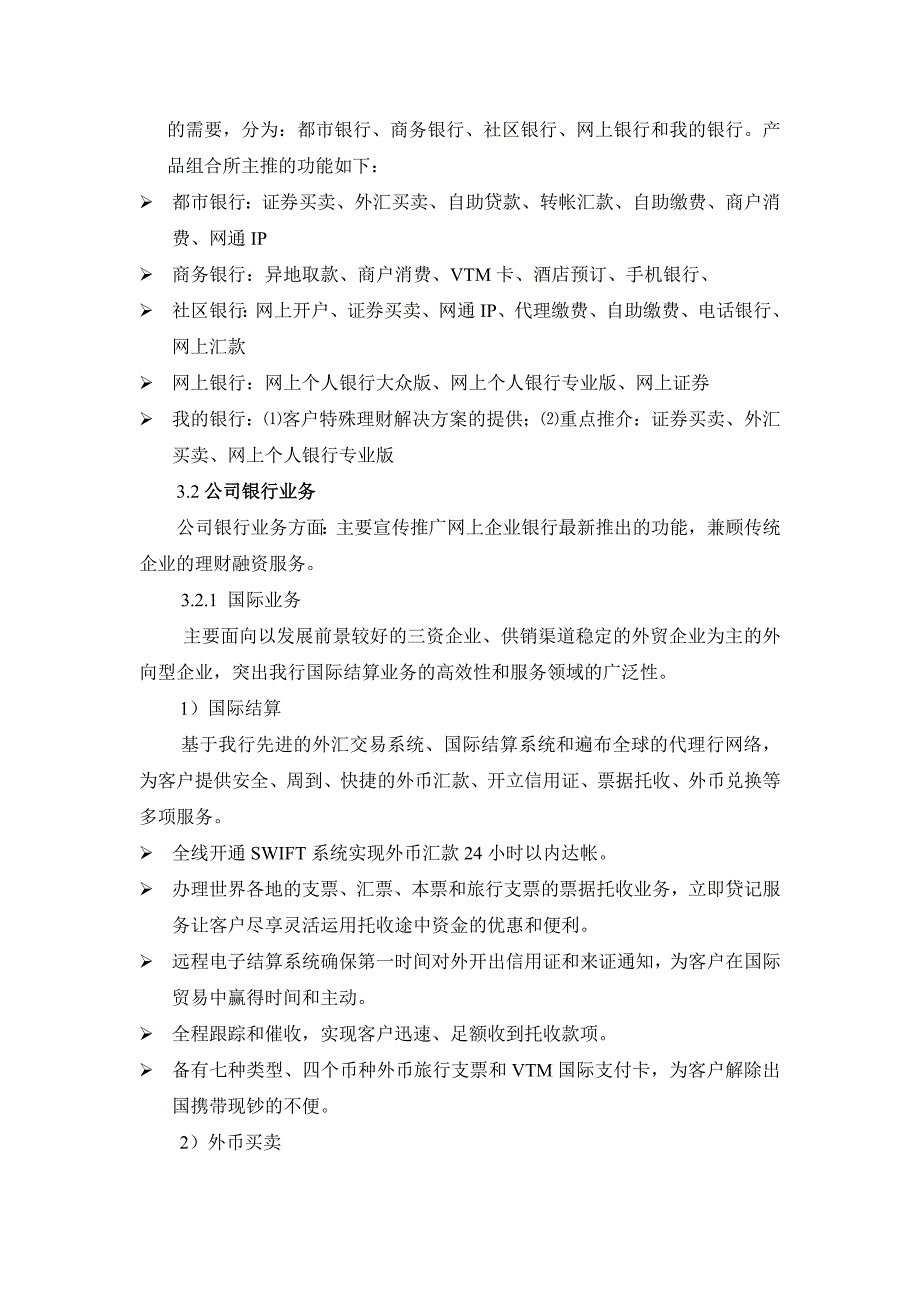 的需要，分为：都市银行、商务银行、社区银行、网上银行和我的银行。产品组合所主推的功能如下：

➢ 都市银行：证券买卖、外汇买卖、自助贷款、转帐汇款、自助缴费、商户消费、网通 IP

➢ 商务银行：异地取款、商户消费、VTM 卡、酒店预订、手机银行、

➢ 社区银行：网上开户、证券买卖、网通 IP、代理缴费、自助缴费、电话银行、网上汇款

➢ 网上银行：网上个人银行大众版、网上个人银行专业版、网上证券

➢ 我的银行：⑴客户特殊理财解决方案的提供；⑵重点推介：证券买卖、外汇买卖、网上个人银行专业版

3.2 公司银行业务

公司银行业务方面：主要宣传推广网上企业银行最新推出的功能，兼顾传统企业的理财融资服务。

3.2.1 国际业务

主要面向以发展前景较好的三资企业、供销渠道稳定的外贸企业为主的外向型企业，突出我行国际结算业务的高效性和服务领域的广泛性。

1）国际结算

基于我行先进的外汇交易系统、国际结算系统和遍布全球的代理行网络，为客户提供安全、周到、快捷的外币汇款、开立信用证、票据托收、外币兑换等多项服务。

➢ 全线开通 SWIFT 系统实现外币汇款 24 小时以内达帐。

➢ 办理世界各地的支票、汇票、本票和旅行支票的票据托收业务，立即贷记服务让客户尽享灵活运用托收途中资金的优惠和便利。

➢ 远程电子结算系统确保第一时间对外开出信用证和来证通知，为客户在国际贸易中赢得时间和主动。

➢ 全程跟踪和催收，实现客户迅速、足额收到托收款项。

➢ 备有七种类型、四个币种外币旅行支票和 VTM 国际支付卡，为客户解除出国携带现钞的不便。

2）外币买卖